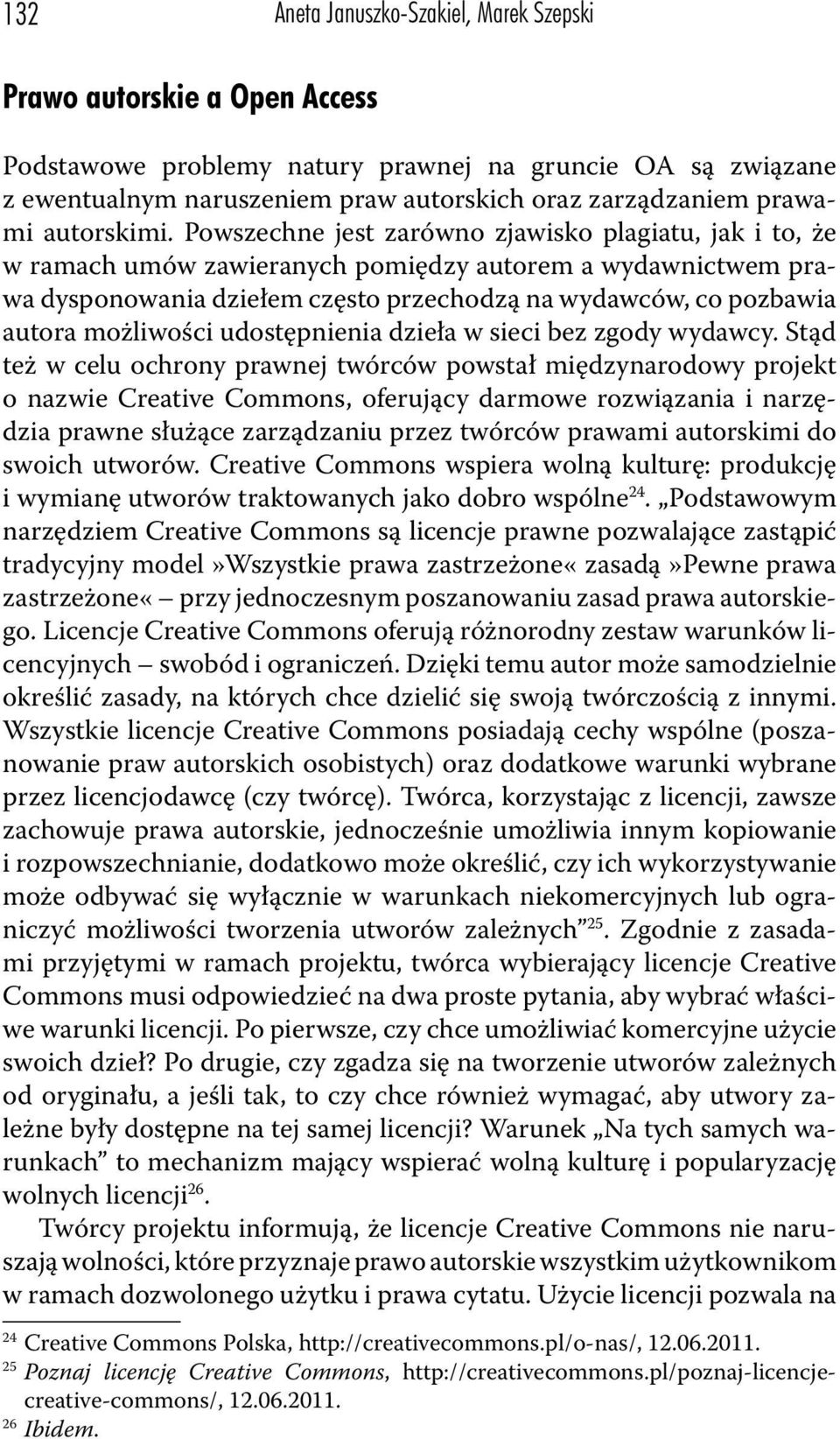 132 Aneta Januszko-Szakiel, Marek Szepski

Prawo autorskie a Open Access

Podstawowe problemy natury prawnej na gruncie OA są związane z ewentualnym naruszeniem praw autorskich oraz zarządzaniem prawami autorskimi. Powszechne jest zarówno zjawisko plagiatu, jak i to, że w ramach umów zawieranych pomiędzy autorem a wydawnictwem prawa dysponowania dziełem często przechodzą na wydawców, co pozbawia autora możliwości udostępnienia dzieła w sieci bez zgody wydawcy. Stąd też w celu ochrony prawnej twórców powstał międzynarodowy projekt o nazwie Creative Commons, oferujący darmowe rozwiązania i narzędzia prawne służące zarządzaniu przez twórców prawami autorskimi do swoich utworów. Creative Commons wspiera wolną kulturę: produkcję i wymianę utworów traktowanych jako dobro wspólne$^{24}$. „Podstawowym narzędziem Creative Commons są licencje prawne pozwalające zastąpić tradycyjny model»Wszystkie prawa zastrzeżone« zasadą»Pewne prawa zastrzeżone« – przy jednoczesnym poszanowaniu zasad prawa autorskiego. Licencje Creative Commons oferują różnorodny zestaw warunków licencyjnych – swobód i ograniczeń. Dzięki temu autor może samodzielnie określić zasady, na których chce dzielić się swoją twórczością z innymi. Wszystkie licencje Creative Commons posiadają cechy wspólne (poszanowanie praw autorskich osobistych) oraz dodatkowe warunki wybrane przez licencjodawcę (czy twórcę). Twórca, korzystając z licencji, zawsze zachowuje prawa autorskie, jednocześnie umożliwia innym kopiowanie i rozpowszechnianie, dodatkowo może określić, czy ich wykorzystywanie może odbywać się wyłącznie w warunkach niekomercyjnych lub ograniczyć możliwości tworzenia utworów zależnych”$^{25}$. Zgodnie z zasadami przyjętymi w ramach projektu, twórca wybierający licencje Creative Commons musi odpowiedzieć na dwa proste pytania, aby wybrać właściwe warunki licencji. Po pierwsze, czy chce umożliwiać komercyjne użycie swoich dzieł? Po drugie, czy zgadza się na tworzenie utworów zależnych od oryginału, a jeśli tak, to czy chce również wymagać, aby utwory zależne były dostępne na tej samej licencji? Warunek „Na tych samych warunkach” to mechanizm mający wspierać wolną kulturę i popularyzację wolnych licencji$^{26}$.

Twórcy projektu informują, że licencje Creative Commons nie naruszają wolności, które przyznaje prawo autorskie wszystkim użytkownikom w ramach dozwolonego użytku i prawa cytatu. Użycie licencji pozwala na

$^{24}$ Creative Commons Polska, http://creativecommons.pl/o-nas/, 12.06.2011.
$^{25}$ Poznaj licencję Creative Commons, http://creativecommons.pl/poznaj-licencje-creative-commons/, 12.06.2011.
$^{26}$ Ibidem.